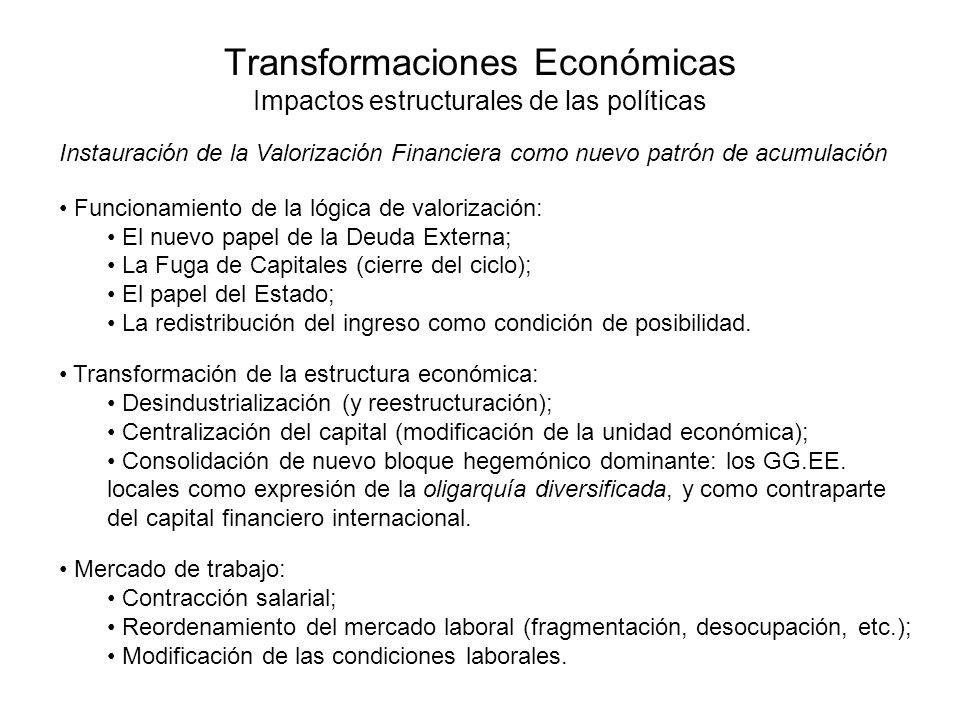 Transformaciones Económicas
Impactos estructurales de las políticas

Instauración de la Valorización Financiera como nuevo patrón de acumulación

• Funcionamiento de la lógica de valorización:
• El nuevo papel de la Deuda Externa;
• La Fuga de Capitales (cierre del ciclo);
• El papel del Estado;
• La redistribución del ingreso como condición de posibilidad.

• Transformación de la estructura económica:
• Desindustrialización (y reestructuración);
• Centralización del capital (modificación de la unidad económica);
• Consolidación de nuevo bloque hegemónico dominante: los GG.EE. locales como expresión de la oligarquía diversificada, y como contraparte del capital financiero internacional.

• Mercado de trabajo:
• Contracción salarial;
• Reordenamiento del mercado laboral (fragmentación, desocupación, etc.);
• Modificación de las condiciones laborales.